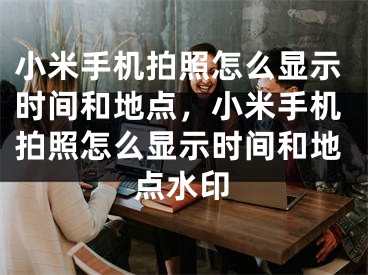 小米手机拍照怎么显示时间和地点，小米手机拍照怎么显示时间和地点水印